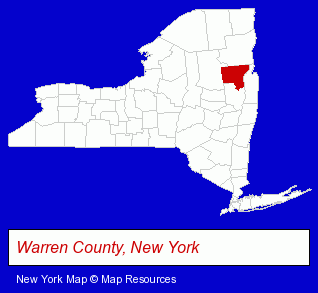 Warren County, New York

New York Map © Map Resources